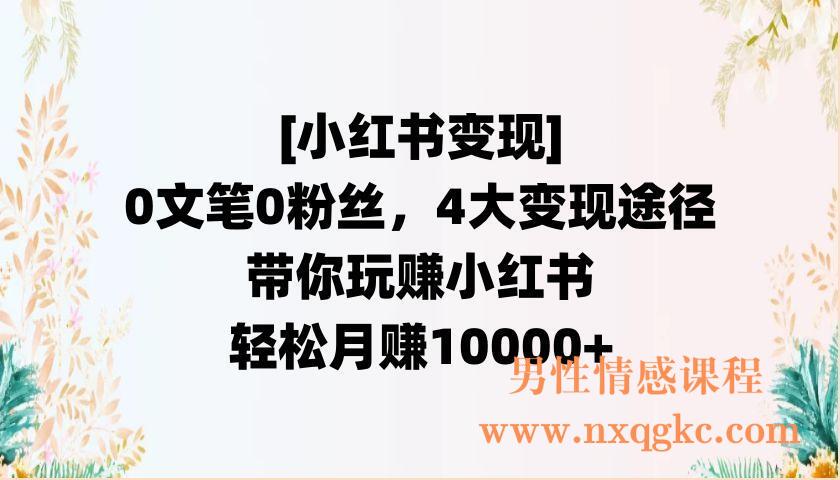 [小红书变现]
0文笔0粉丝，4大变现途径
带你玩赚小红书
轻松月赚10000+

男性情感课程
www.nxqgkc.com